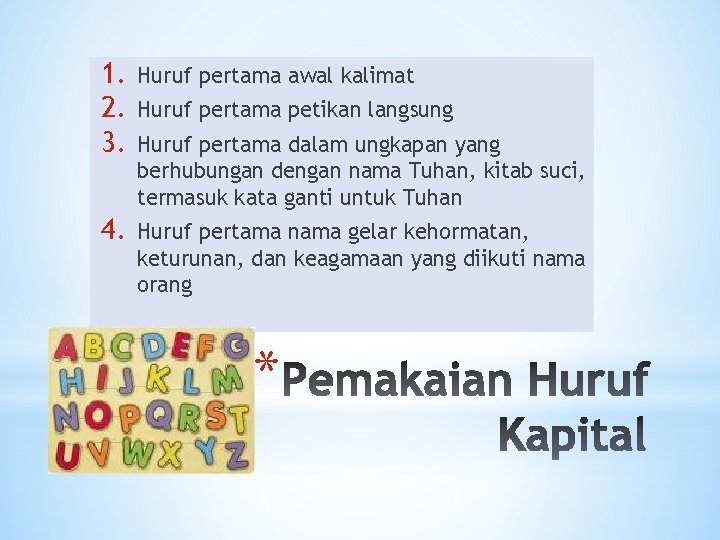 1. Huruf pertama awal kalimat
2. Huruf pertama petikan langsung
3. Huruf pertama dalam ungkapan yang berhubungan dengan nama Tuhan, kitab suci, termasuk kata ganti untuk Tuhan
4. Huruf pertama nama gelar kehormatan, keturunan, dan keagamaan yang diikuti nama orang

ABCDEFG
HIJKLM
NOPQRST
UVWXYZ

*Pemakaian Huruf Kapital